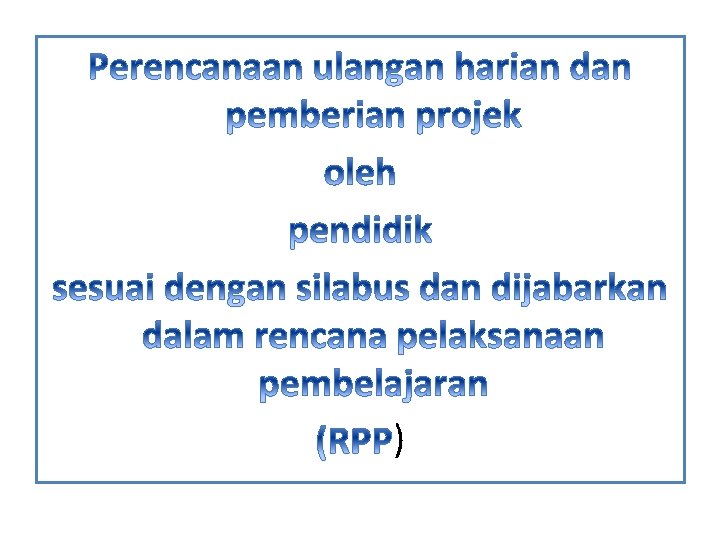 Perencanaan ulangan harian dan pemberian projek

oleh

pendidik

sesuai dengan silabus dan dijabarkan dalam rencana pelaksanaan pembelajaran

(RPP)